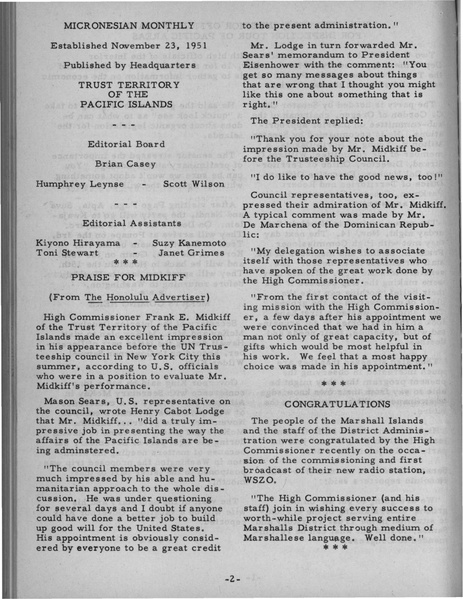 MICRONESIAN MONTHLY

Established November 23, 1951

Published by Headquarters

TRUST TERRITORY
OF THE
PACIFIC ISLANDS

- - -

Editorial Board

Brian Casey

Humphrey Leynse - Scott Wilson

- - -

Editorial Assistants

Kiyono Hirayama - Suzy Kanemoto
Toni Stewart - Janet Grimes

* * *

PRAISE FOR MIDKIFF

(From The Honolulu Advertiser)

High Commissioner Frank E. Midkiff of the Trust Territory of the Pacific Islands made an excellent impression in his appearance before the UN Trusteeship council in New York City this summer, according to U.S. officials who were in a position to evaluate Mr. Midkiff's performance.

Mason Sears, U.S. representative on the council, wrote Henry Cabot Lodge that Mr. Midkiff... "did a truly impressive job in presenting the way the affairs of the Pacific Islands are being adminstered.

"The council members were very much impressed by his able and humanitarian approach to the whole discussion. He was under questioning for several days and I doubt if anyone could have done a better job to build up good will for the United States. His appointment is obviously considered by everyone to be a great credit to the present administration."

Mr. Lodge in turn forwarded Mr. Sears' memorandum to President Eisenhower with the comment: "You get so many messages about things that are wrong that I thought you might like this one about something that is right."

The President replied:

"Thank you for your note about the impression made by Mr. Midkiff before the Trusteeship Council.

"I do like to have the good news, too!"

Council representatives, too, expressed their admiration of Mr. Midkiff. A typical comment was made by Mr. De Marchena of the Dominican Republic:

"My delegation wishes to associate itself with those representatives who have spoken of the great work done by the High Commissioner.

"From the first contact of the visiting mission with the High Commissioner, a few days after his appointment we were convinced that we had in him a man not only of great capacity, but of gifts which would be most helpful in his work. We feel that a most happy choice was made in his appointment."

* * *

CONGRATULATIONS

The people of the Marshall Islands and the staff of the District Administration were congratulated by the High Commissioner recently on the occasion of the commissioning and first broadcast of their new radio station, WSZO.

"The High Commissioner (and his staff) join in wishing every success to worth-while project serving entire Marshalls District through medium of Marshallese language. Well done."

* * *

-2-